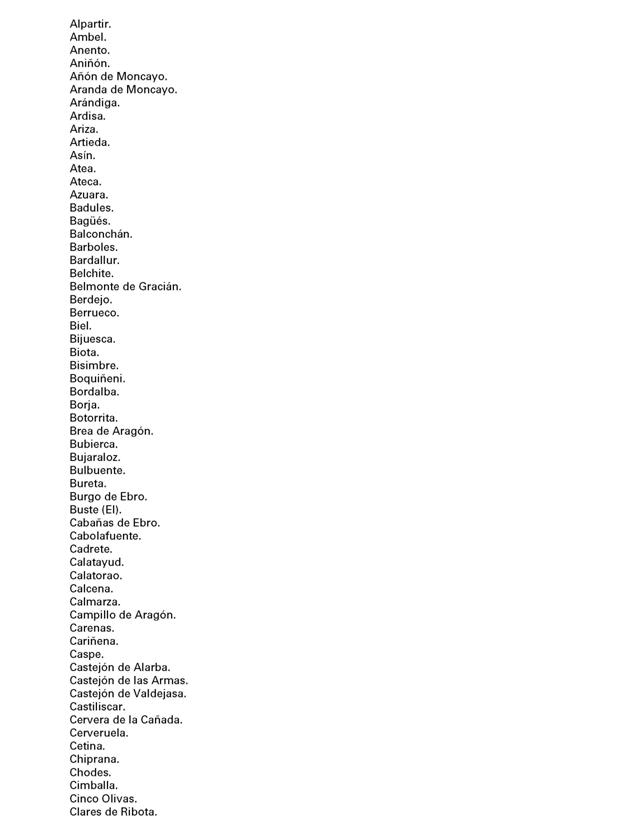 Alpartir.
Ambel.
Anento.
Aniñón.
Añón de Moncayo.
Aranda de Moncayo.
Arándiga.
Ardisa.
Ariza.
Artieda.
Asín.
Atea.
Ateca.
Azuara.
Badules.
Bagüés.
Balconchán.
Barboles.
Bardallur.
Belchite.
Belmonte de Gracián.
Berdejo.
Berrueco.
Biel.
Bijuesca.
Biota.
Bisimbre.
Boquiñeni.
Bordalba.
Borja.
Botorrita.
Brea de Aragón.
Bubierca.
Bujaraloz.
Bulbuente.
Bureta.
Burgo de Ebro.
Buste (El).
Cabañas de Ebro.
Cabolafuente.
Cadrete.
Calatayud.
Calatorao.
Calcena.
Calmarza.
Campillo de Aragón.
Carenas.
Cariñena.
Caspe.
Castejón de Alarba.
Castejón de las Armas.
Castejón de Valdejasa.
Castiliscar.
Cervera de la Cañada.
Cerveruela.
Cetina.
Chiprana.
Chodes.
Cimballa.
Cinco Olivas.
Clares de Ribota.